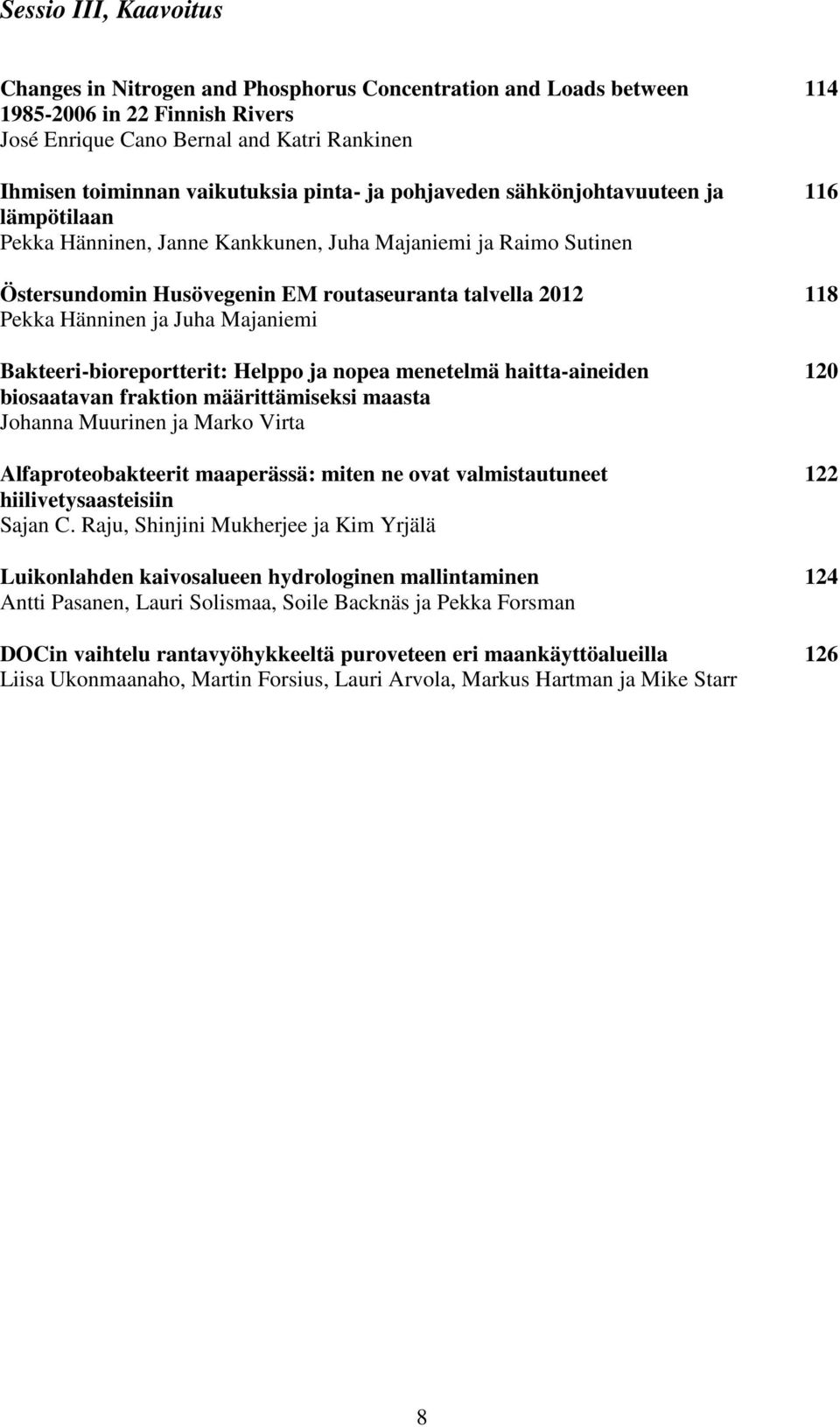 Sessio III, Kaavoitus

Changes in Nitrogen and Phosphorus Concentration and Loads between 1985-2006 in 22 Finnish Rivers 114
José Enrique Cano Bernal and Katri Rankinen

Ihmisen toiminnan vaikutuksia pinta- ja pohjaveden sähkönjohtavuuteen ja lämpötilaan 116
Pekka Hänninen, Janne Kankkunen, Juha Majaniemi ja Raimo Sutinen

Östersundomin Husövegenin EM routaseuranta talvella 2012 118
Pekka Hänninen ja Juha Majaniemi

Bakteeri-bioreportterit: Helppo ja nopea menetelmä haitta-aineiden biosaatavan fraktion määrittämiseksi maasta 120
Johanna Muurinen ja Marko Virta

Alfaproteobakteerit maaperässä: miten ne ovat valmistautuneet hiilivetysaasteisiin 122
Sajan C. Raju, Shinjini Mukherjee ja Kim Yrjälä

Luikonlahden kaivosalueen hydrologinen mallintaminen 124
Antti Pasanen, Lauri Solismaa, Soile Backnäs ja Pekka Forsman

DOCin vaihtelu rantavyöhykkeeltä puroveteen eri maankäyttöalueilla 126
Liisa Ukonmaanaho, Martin Forsius, Lauri Arvola, Markus Hartman ja Mike Starr

8